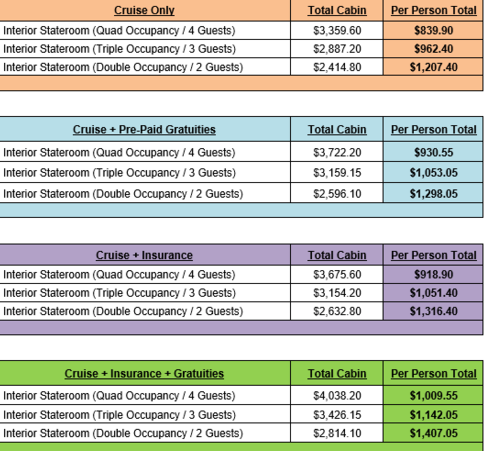 | Cruise Only | Total Cabin | Per Person Total |
|---|---|---|
| Interior Stateroom (Quad Occupancy / 4 Guests) | \$3,359.60 | \$839.90 |
| Interior Stateroom (Triple Occupancy / 3 Guests) | \$2,887.20 | \$962.40 |
| Interior Stateroom (Double Occupancy / 2 Guests) | \$2,414.80 | \$1,207.40 |

| Cruise + Pre-Paid Gratuities | Total Cabin | Per Person Total |
|---|---|---|
| Interior Stateroom (Quad Occupancy / 4 Guests) | \$3,722.20 | \$930.55 |
| Interior Stateroom (Triple Occupancy / 3 Guests) | \$3,159.15 | \$1,053.05 |
| Interior Stateroom (Double Occupancy / 2 Guests) | \$2,596.10 | \$1,298.05 |

| Cruise + Insurance | Total Cabin | Per Person Total |
|---|---|---|
| Interior Stateroom (Quad Occupancy / 4 Guests) | \$3,675.60 | \$918.90 |
| Interior Stateroom (Triple Occupancy / 3 Guests) | \$3,154.20 | \$1,051.40 |
| Interior Stateroom (Double Occupancy / 2 Guests) | \$2,632.80 | \$1,316.40 |

| Cruise + Insurance + Gratuities | Total Cabin | Per Person Total |
|---|---|---|
| Interior Stateroom (Quad Occupancy / 4 Guests) | \$4,038.20 | \$1,009.55 |
| Interior Stateroom (Triple Occupancy / 3 Guests) | \$3,426.15 | \$1,142.05 |
| Interior Stateroom (Double Occupancy / 2 Guests) | \$2,814.10 | \$1,407.05 |